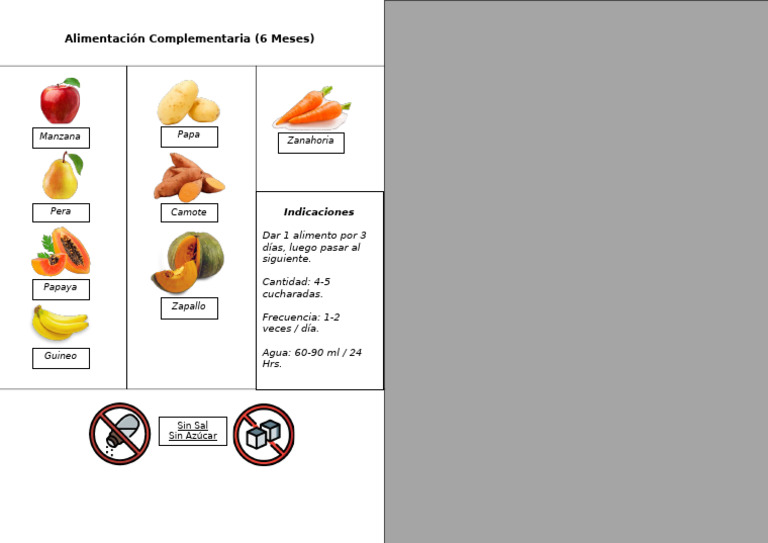 Alimentación Complementaria (6 Meses)

Manzana

Pera

Papaya

Guineo

Papa

Camote

Zapallo

Zanahoria

Indicaciones

Dar 1 alimento por 3 días, luego pasar al siguiente.

Cantidad: 4-5 cucharadas.

Frecuencia: 1-2 veces / día.

Agua: 60-90 ml / 24 Hrs.

Sin Sal
Sin Azúcar